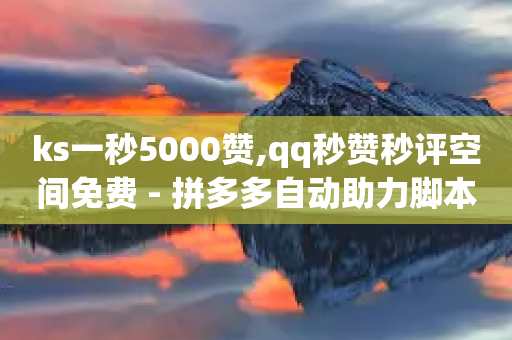 ks一秒5000赞,qq秒赞秒评空间免费 - 拼多多自动助力脚本